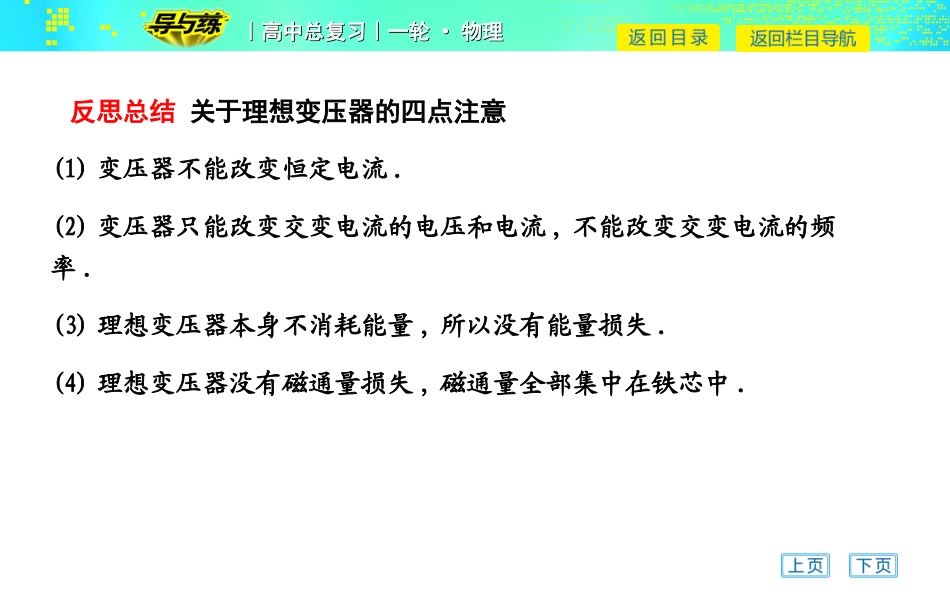 导与练 | 高中总复习 | 一轮 · 物理

返回目录 返回栏目导航

反思总结 关于理想变压器的四点注意

(1)变压器不能改变恒定电流.

(2)变压器只能改变交变电流的电压和电流,不能改变交变电流的频率.

(3)理想变压器本身不消耗能量,所以没有能量损失.

(4)理想变压器没有磁通量损失,磁通量全部集中在铁芯中.

上页 下页